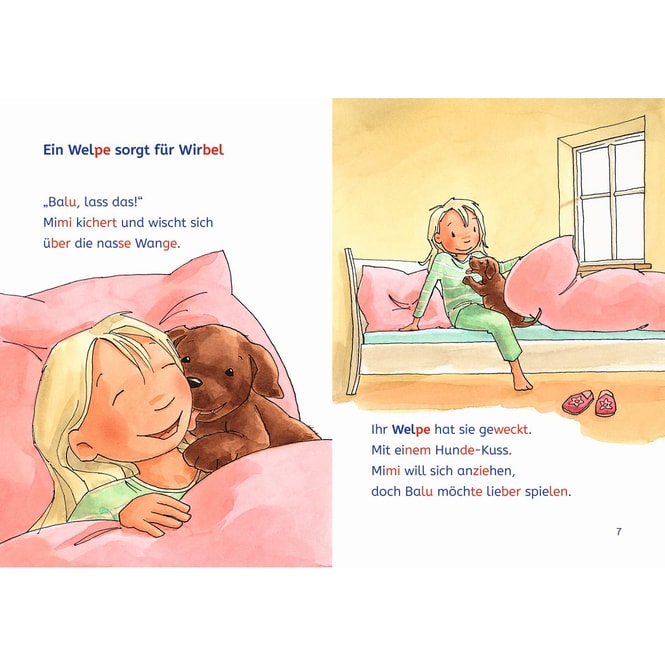 Ein Welpe sorgt für Wirbel

„Balu, lass das!“
Mimi kichert und wischt sich über die nasse Wange.

Ihr Welpe hat sie geweckt.
Mit einem Hunde-Kuss.
Mimi will sich anziehen,
doch Balu möchte lieber spielen.

7